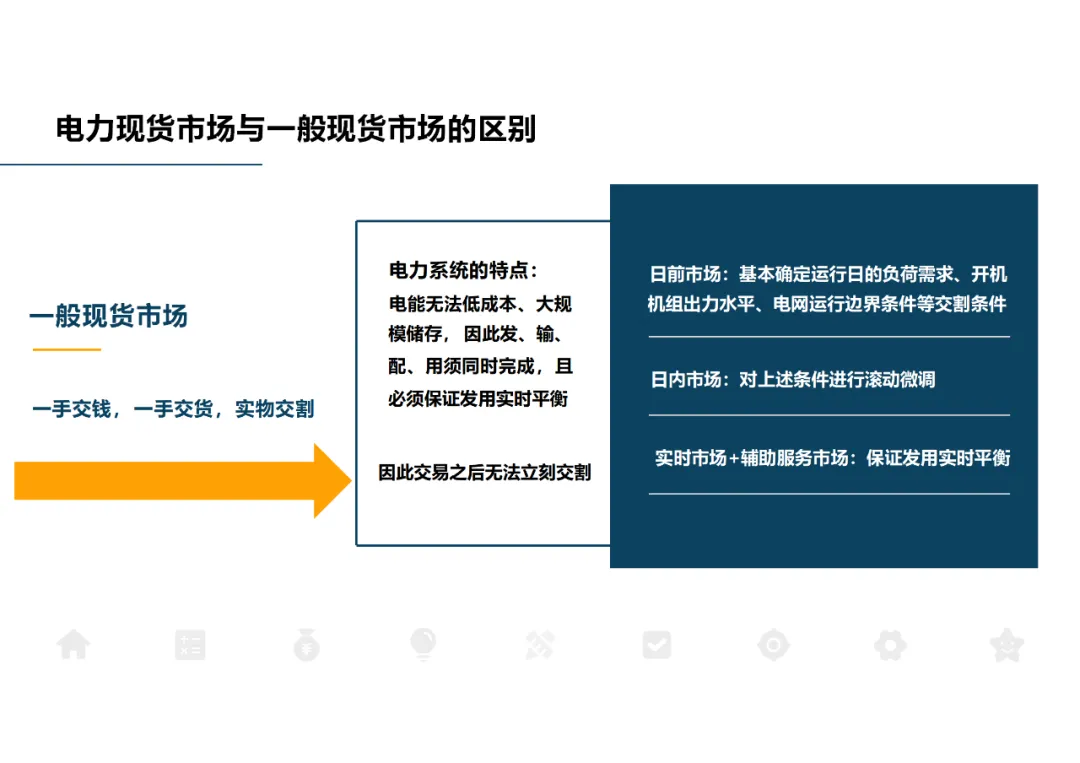 电力现货市场与一般现货市场的区别

一般现货市场

一手交钱，一手交货，实物交割

电力系统的特点：
电能无法低成本、大规模储存，因此发、输、配、用须同时完成，且必须保证发用实时平衡

因此交易之后无法立刻交割

日前市场：基本确定运行日的负荷需求、开机机组出力水平、电网运行边界条件等交割条件

日内市场：对上述条件进行滚动微调

实时市场+辅助服务市场：保证发用实时平衡